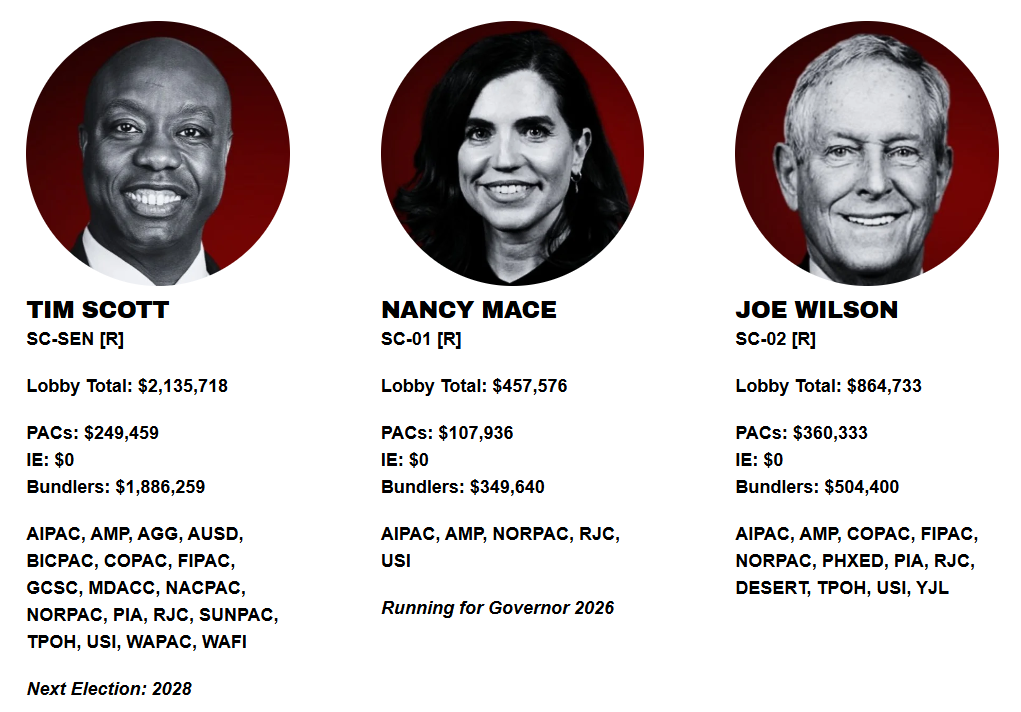 TIM SCOTT
SC-SEN [R]

Lobby Total: $2,135,718

PACs: $249,459
IE: $0
Bundlers: $1,886,259

AIPAC, AMP, AGG, AUSD, BICPAC, COPAC, FIPAC, GCSC, MDACC, NACPAC, NORPAC, PIA, RJC, SUNPAC, TPOH, USI, WAPAC, WAFI

Next Election: 2028

NANCY MACE
SC-01 [R]

Lobby Total: $457,576

PACs: $107,936
IE: $0
Bundlers: $349,640

AIPAC, AMP, NORPAC, RJC, USI

Running for Governor 2026

JOE WILSON
SC-02 [R]

Lobby Total: $864,733

PACs: $360,333
IE: $0
Bundlers: $504,400

AIPAC, AMP, COPAC, FIPAC, NORPAC, PHXED, PIA, RJC, DESERT, TPOH, USI, YJL